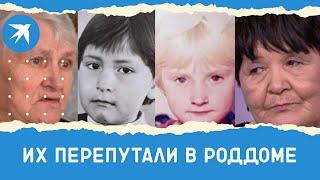 ИХ ПЕРЕПУТАЛИ В РОДДОМЕ